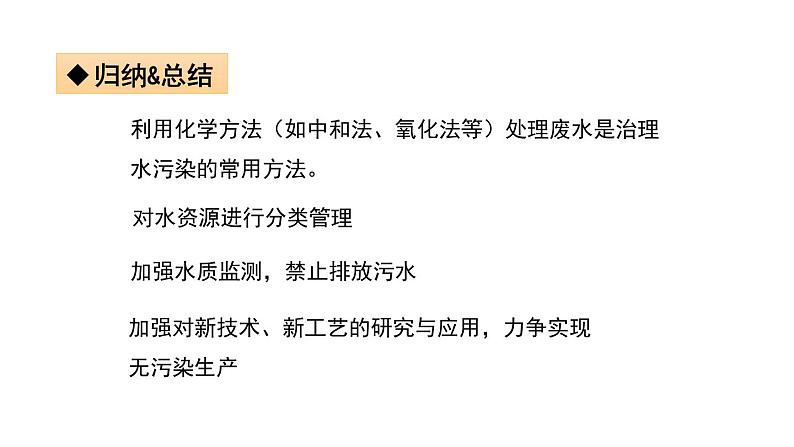 ◆ 归纳&总结

利用化学方法（如中和法、氧化法等）处理废水是治理水污染的常用方法。

对水资源进行分类管理

加强水质监测，禁止排放污水

加强对新技术、新工艺的研究与应用，力争实现无污染生产